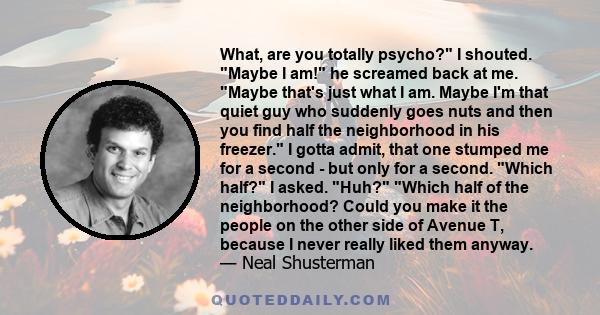 What, are you totally psycho?" I shouted. "Maybe I am!" he screamed back at me. "Maybe that's just what I am. Maybe I'm that quiet guy who suddenly goes nuts and then you find half the neighborhood in his freezer." I gotta admit, that one stumped me for a second - but only for a second. "Which half?" I asked. "Huh?" "Which half of the neighborhood? Could you make it the people on the other side of Avenue T, because I never really liked them anyway.
— Neal Shusterman

QUOTEDDAILY.COM